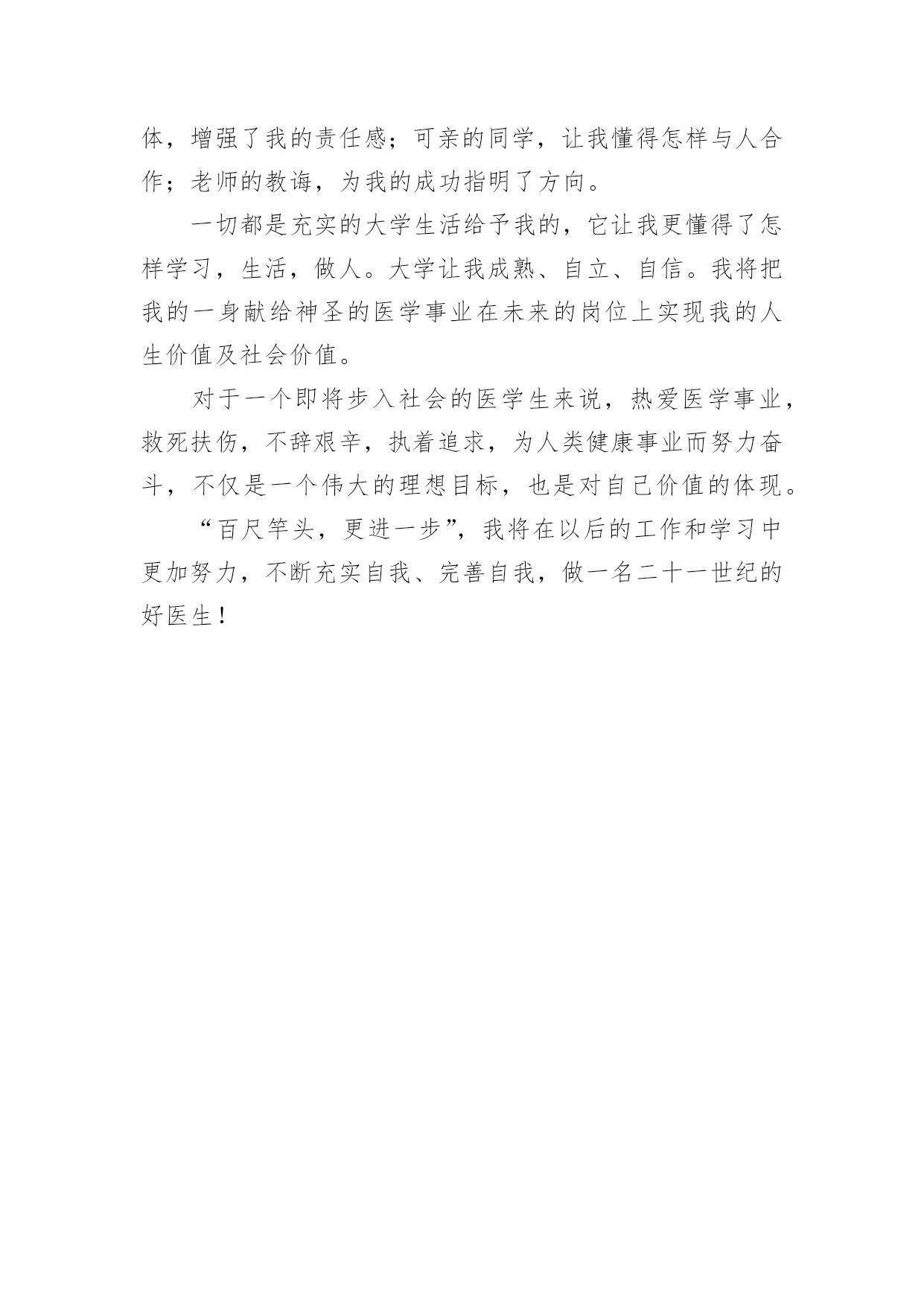 体，增强了我的责任感；可亲的同学，让我懂得怎样与人合作；老师的教诲，为我的成功指明了方向。

一切都是充实的大学生活给予我的，它让我更懂得了怎样学习，生活，做人。大学让我成熟、自立、自信。我将把我的一身献给神圣的医学事业在未来的岗位上实现我的人生价值及社会价值。

对于一个即将步入社会的医学生来说，热爱医学事业，救死扶伤，不辞艰辛，执着追求，为人类健康事业而努力奋斗，不仅是一个伟大的理想目标，也是对自己价值的体现。

“百尺竿头，更进一步”，我将在以后的工作和学习中更加努力，不断充实自我、完善自我，做一名二十一世纪的好医生！